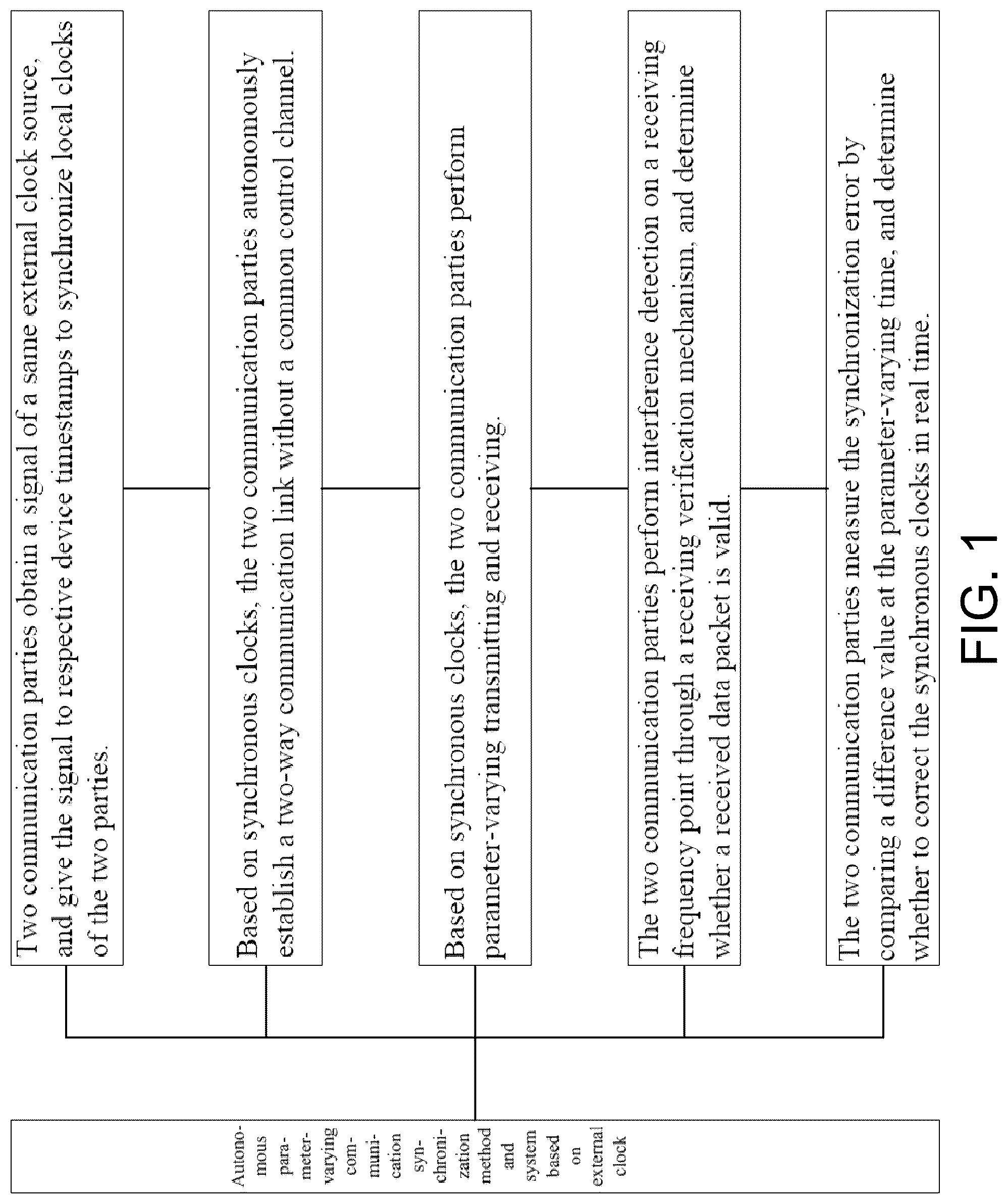 Autonomous parameter-varying communication synchronization method and system based on external clock

Two communication parties obtain a signal of a same external clock source, and give the signal to respective device timestamps to synchronize local clocks of the two parties.

Based on synchronous clocks, the two communication parties autonomously establish a two-way communication link without a common control channel.

Based on synchronous clocks, the two communication parties perform parameter-varying transmitting and receiving.

The two communication parties perform interference detection on a receiving frequency point through a receiving verification mechanism, and determine whether a received data packet is valid.

The two communication parties measure the synchronization error by comparing a difference value at the parameter-varying time, and determine whether to correct the synchronous clocks in real time.

FIG. 1